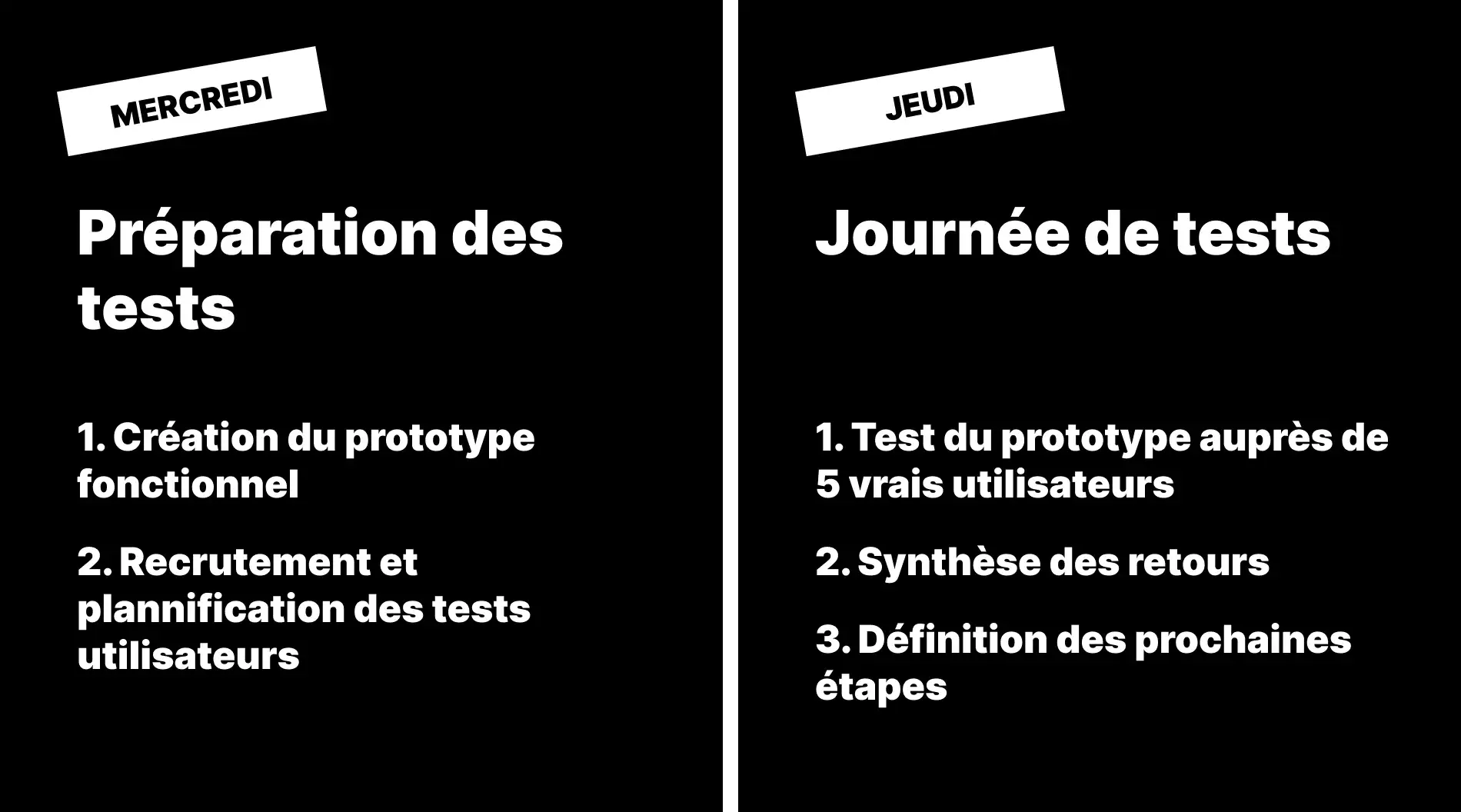 MERCREDI

Préparation des tests

1. Création du prototype fonctionnel

2. Recrutement et plannification des tests utilisateurs

JEUDI

Journée de tests

1. Test du prototype auprès de 5 vrais utilisateurs

2. Synthèse des retours

3. Définition des prochaines étapes